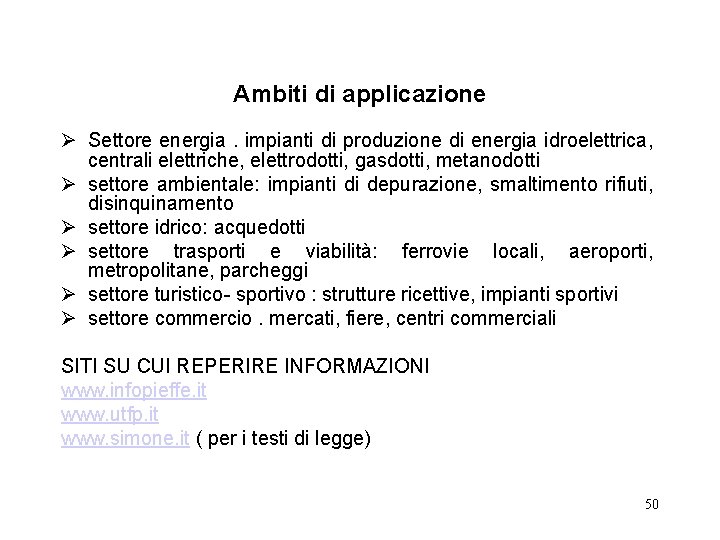 Ambiti di applicazione

➢ Settore energia . impianti di produzione di energia idroelettrica, centrali elettriche, elettrodotti, gasdotti, metanodotti
➢ settore ambientale: impianti di depurazione, smaltimento rifiuti, disinquinamento
➢ settore idrico: acquedotti
➢ settore trasporti e viabilità: ferrovie locali, aeroporti, metropolitane, parcheggi
➢ settore turistico- sportivo : strutture ricettive, impianti sportivi
➢ settore commercio . mercati, fiere, centri commerciali

SITI SU CUI REPERIRE INFORMAZIONI
www.infopieffe.it
www.utfp.it
www.simone.it ( per i testi di legge)

50